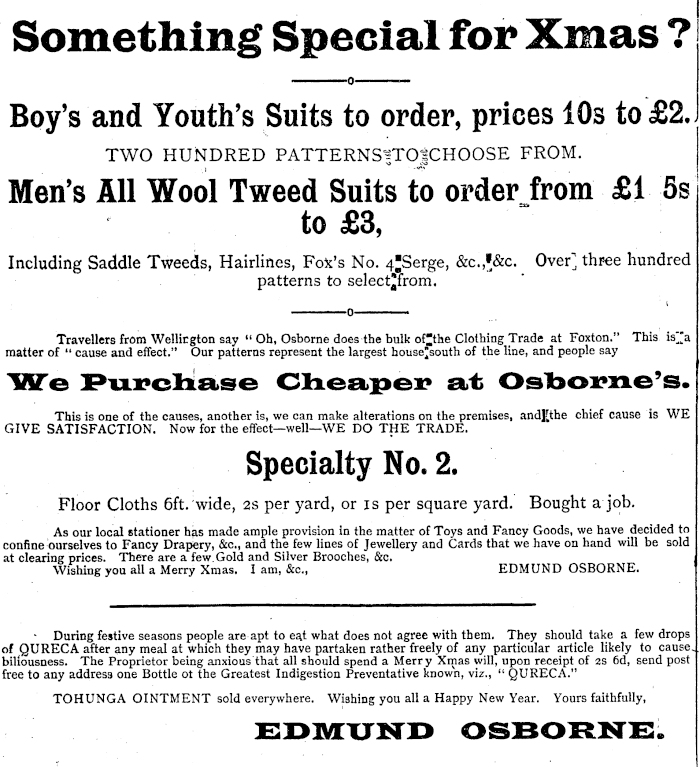 Something Special for Xmas?

Boy's and Youth's Suits to order, prices 10s to £2.

TWO HUNDRED PATTERNS TO CHOOSE FROM.

Men's All Wool Tweed Suits to order from £1 5s to £3,

Including Saddle Tweeds, Hairlines, Fox's No. 4 Serge, &c., &c. Over three hundred patterns to select from.

Travellers from Wellington say "Oh, Osborne does the bulk of the Clothing Trade at Foxton." This is a matter of "cause and effect." Our patterns represent the largest house south of the line, and people say

We Purchase Cheaper at Osborne's.

This is one of the causes, another is, we can make alterations on the premises, and the chief cause is WE GIVE SATISFACTION. Now for the effect—well—WE DO THE TRADE.

Specialty No. 2.

Floor Cloths 6ft. wide, 2s per yard, or 1s per square yard. Bought a job.

As our local stationer has made ample provision in the matter of Toys and Fancy Goods, we have decided to confine ourselves to Fancy Drapery, &c., and the few lines of Jewellery and Cards that we have on hand will be sold at clearing prices. There are a few Gold and Silver Brooches, &c.
Wishing you all a Merry Xmas. I am, &c., EDMUND OSBORNE.

During festive seasons people are apt to eat what does not agree with them. They should take a few drops of QURECA after any meal at which they may have partaken rather freely of any particular article likely to cause biliousness. The Proprietor being anxious that all should spend a Merry Xmas will, upon receipt of 2s 6d, send post free to any address one Bottle ot the Greatest Indigestion Preventative known, viz., "QURECA."

TOHUNGA OINTMENT sold everywhere. Wishing you all a Happy New Year. Yours faithfully,

EDMUND OSBORNE.